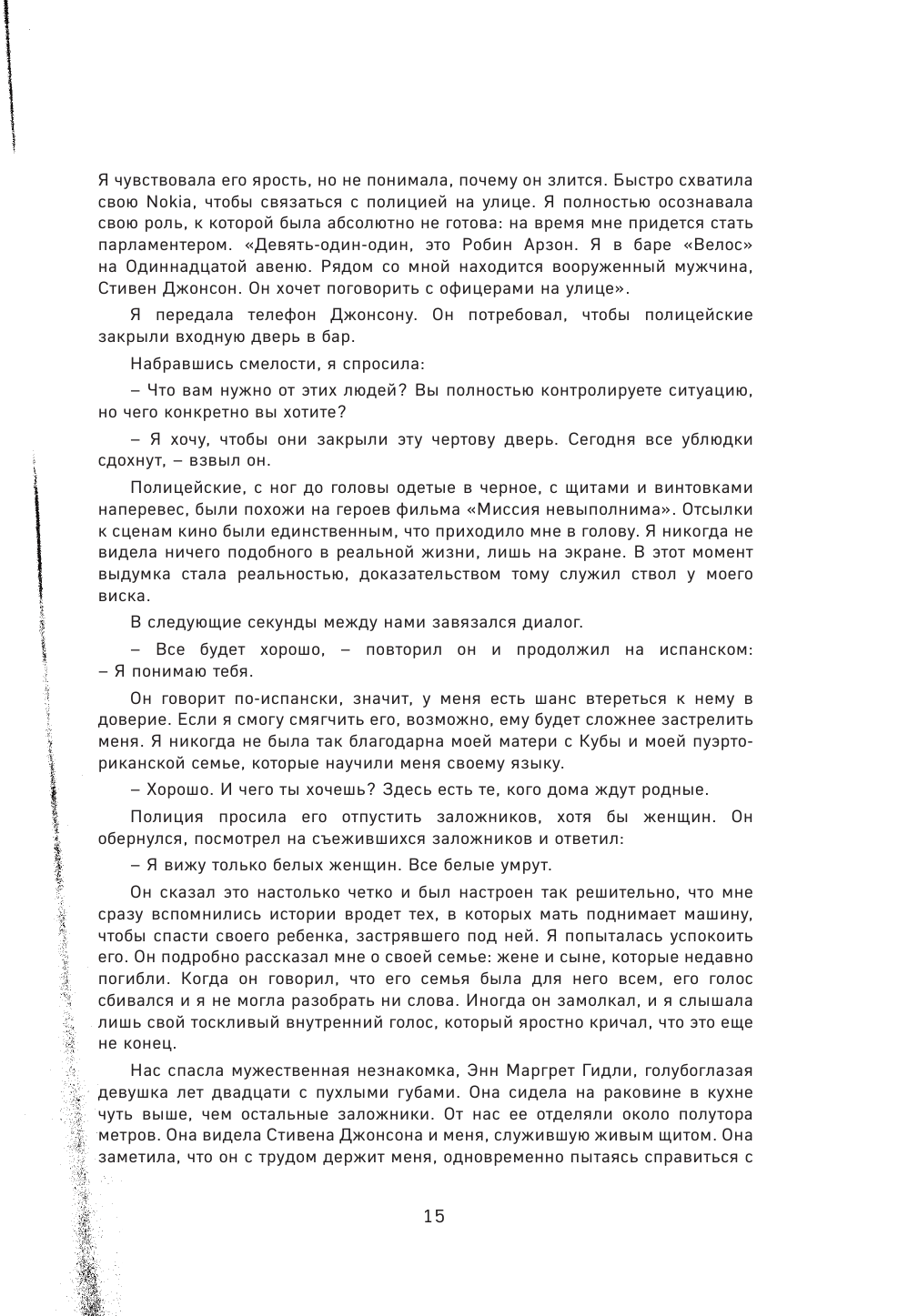 Я чувствовала его ярость, но не понимала, почему он злится. Быстро схватила свою Nokia, чтобы связаться с полицией на улице. Я полностью осознавала свою роль, к которой была абсолютно не готова: на время мне придется стать парламентером. «Девять-один-один, это Робин Арзон. Я в баре «Велос» на Одиннадцатой авеню. Рядом со мной находится вооруженный мужчина, Стивен Джонсон. Он хочет поговорить с офицерами на улице».

Я передала телефон Джонсону. Он потребовал, чтобы полицейские закрыли входную дверь в бар.

Набравшись смелости, я спросила:

– Что вам нужно от этих людей? Вы полностью контролируете ситуацию, но чего конкретно вы хотите?

– Я хочу, чтобы они закрыли эту чертову дверь. Сегодня все ублюдки сдохнут, – взвыл он.

Полицейские, с ног до головы одетые в черное, с щитами и винтовками наперевес, были похожи на героев фильма «Миссия невыполнима». Отсылки к сценам кино были единственным, что приходило мне в голову. Я никогда не видела ничего подобного в реальной жизни, лишь на экране. В этот момент выдумка стала реальностью, доказательством тому служил ствол у моего виска.

В следующие секунды между нами завязался диалог.

– Все будет хорошо, – повторил он и продолжил на испанском: – Я понимаю тебя.

Он говорит по-испански, значит, у меня есть шанс втереться к нему в доверие. Если я смогу смягчить его, возможно, ему будет сложнее застрелить меня. Я никогда не была так благодарна моей матери с Кубы и моей пуэрториканской семье, которые научили меня своему языку.

– Хорошо. И чего ты хочешь? Здесь есть те, кого дома ждут родные.

Полиция просила его отпустить заложников, хотя бы женщин. Он обернулся, посмотрел на съежившихся заложников и ответил:

– Я вижу только белых женщин. Все белые умрут.

Он сказал это настолько четко и был настроен так решительно, что мне сразу вспомнились истории вродет тех, в которых мать поднимает машину, чтобы спасти своего ребенка, застрявшего под ней. Я попыталась успокоить его. Он подробно рассказал мне о своей семье: жене и сыне, которые недавно погибли. Когда он говорил, что его семья была для него всем, его голос сбивался и я не могла разобрать ни слова. Иногда он замолкал, и я слышала лишь свой тоскливый внутренний голос, который яростно кричал, что это еще не конец.

Нас спасла мужественная незнакомка, Энн Маргрет Гидли, голубоглазая девушка лет двадцати с пухлыми губами. Она сидела на раковине в кухне чуть выше, чем остальные заложники. От нас ее отделяли около полутора метров. Она видела Стивена Джонсона и меня, служившую живым щитом. Она заметила, что он с трудом держит меня, одновременно пытаясь справиться с

15